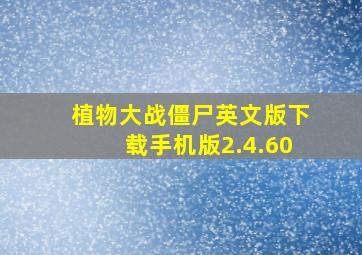 植物大战僵尸英文版下载手机版2.4.60